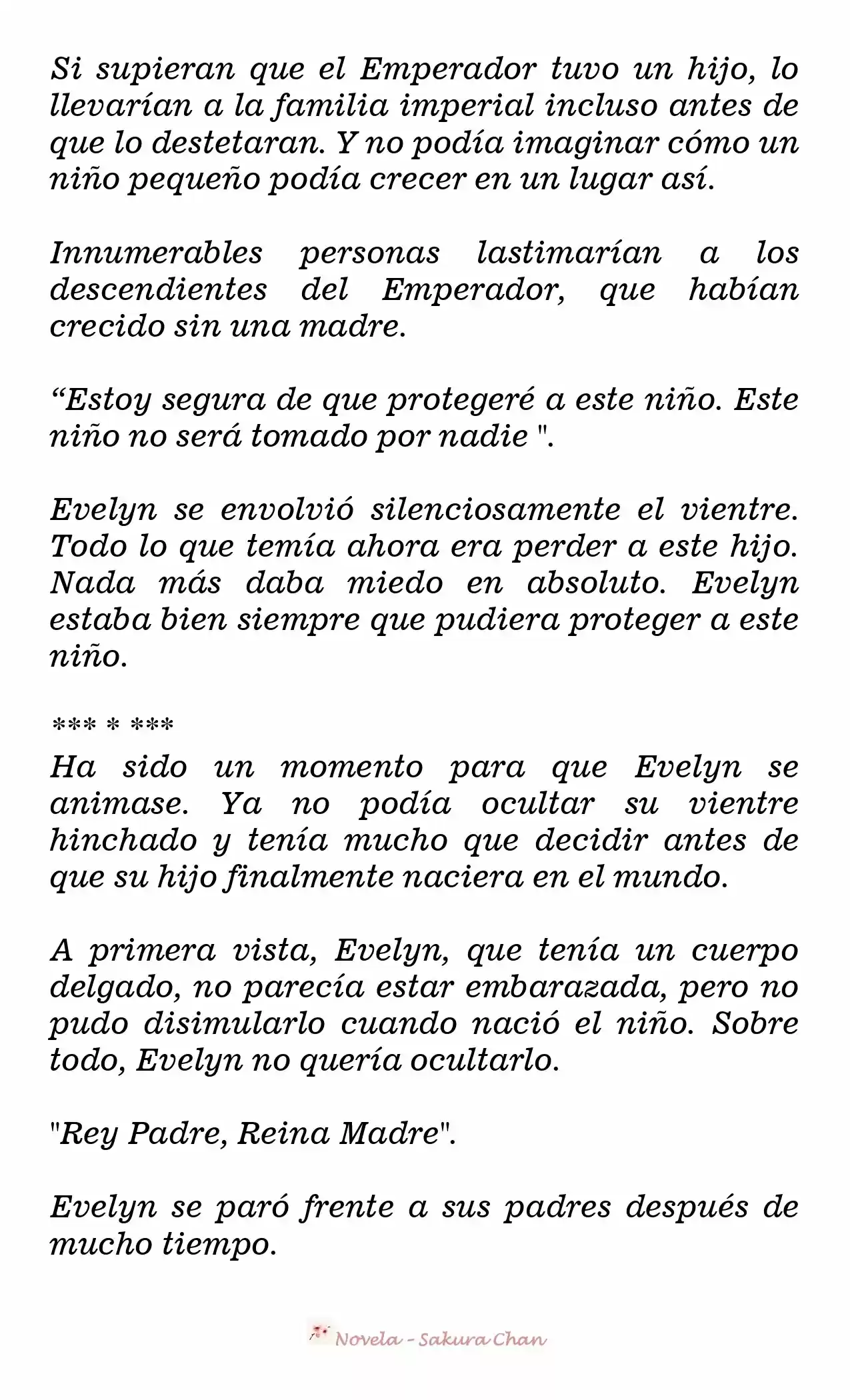 Si supieran que el Emperador tuvo un hijo, lo llevarían a la familia imperial incluso antes de que lo destetaran. Y no podía imaginar cómo un niño pequeño podía crecer en un lugar así.

Innumerables personas lastimarían a los descendientes del Emperador, que habían crecido sin una madre.

“Estoy segura de que protegeré a este niño. Este niño no será tomado por nadie ".

Evelyn se envolvió silenciosamente el vientre. Todo lo que temía ahora era perder a este hijo. Nada más daba miedo en absoluto. Evelyn estaba bien siempre que pudiera proteger a este niño.

*** * ***

Ha sido un momento para que Evelyn se animase. Ya no podía ocultar su vientre hinchado y tenía mucho que decidir antes de que su hijo finalmente naciera en el mundo.

A primera vista, Evelyn, que tenía un cuerpo delgado, no parecía estar embarazada, pero no pudo disimularlo cuando nació el niño. Sobre todo, Evelyn no quería ocultarlo.

"Rey Padre, Reina Madre".

Evelyn se paró frente a sus padres después de mucho tiempo.

Novela - Sakura Chan